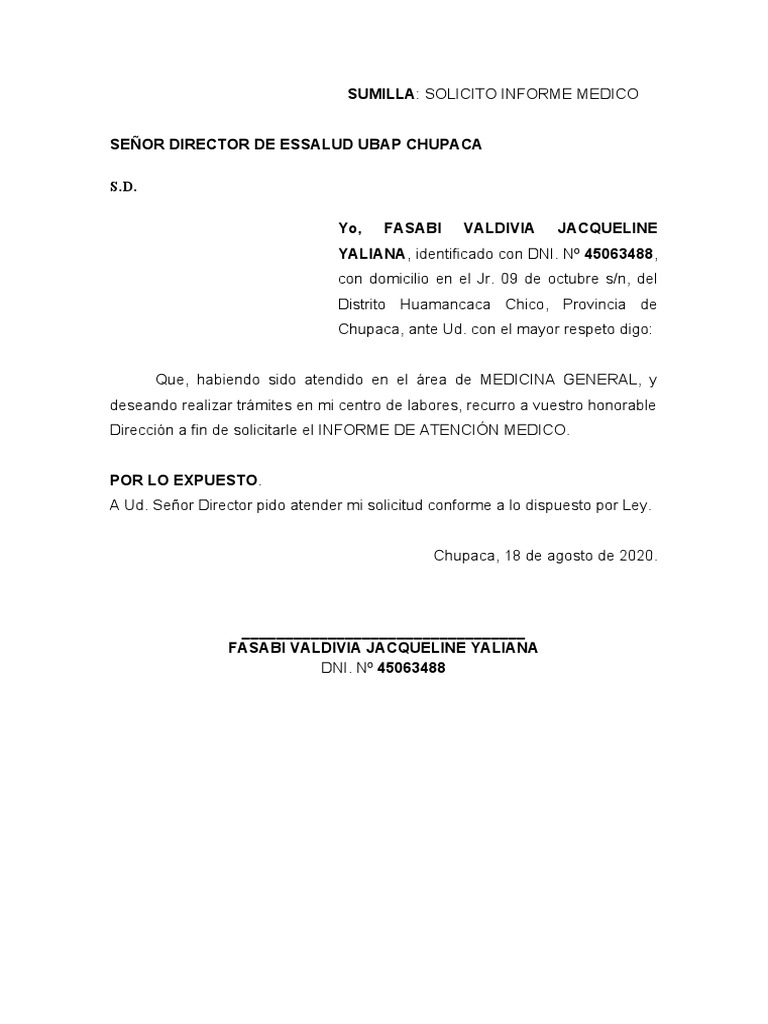 SUMILLA: SOLICITO INFORME MEDICO

SEÑOR DIRECTOR DE ESSALUD UBAP CHUPACA

S.D.

Yo, FASABI VALDIVIA JACQUELINE YALIANA, identificado con DNI. Nº 45063488, con domicilio en el Jr. 09 de octubre s/n, del Distrito Huamancaca Chico, Provincia de Chupaca, ante Ud. con el mayor respeto digo:

Que, habiendo sido atendido en el área de MEDICINA GENERAL, y deseando realizar trámites en mi centro de labores, recurro a vuestro honorable Dirección a fin de solicitarle el INFORME DE ATENCIÓN MEDICO.

POR LO EXPUESTO.
A Ud. Señor Director pido atender mi solicitud conforme a lo dispuesto por Ley.

Chupaca, 18 de agosto de 2020.

FASABI VALDIVIA JACQUELINE YALIANA
DNI. Nº 45063488